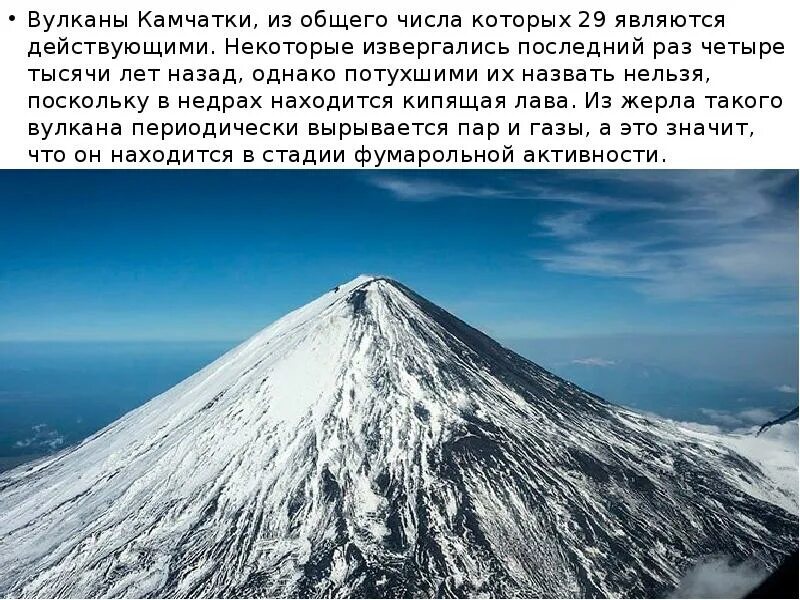 • Вулканы Камчатки, из общего числа которых 29 являются действующими. Некоторые извергались последний раз четыре тысячи лет назад, однако потухшими их назвать нельзя, поскольку в недрах находится кипящая лава. Из жерла такого вулкана периодически вырывается пар и газы, а это значит, что он находится в стадии фумарольной активности.